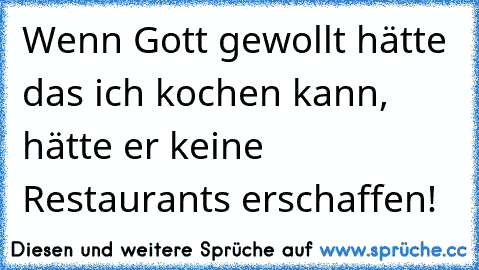 Wenn Gott gewollt hätte das ich kochen kann, hätte er keine Restaurants erschaffen!

Diesen und weitere Sprüche auf www.sprüche.cc